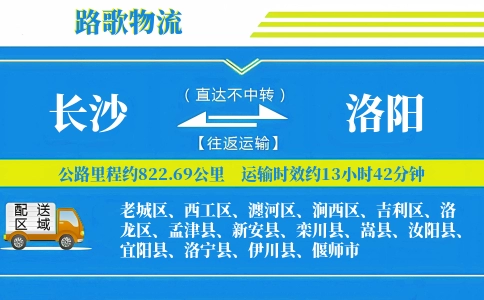 路歌物流

长沙

（直达不中转）

【往返运输】

洛阳

公路里程约822.69公里　运输时效约13小时42分钟

配送区域

老城区、西工区、瀍河区、涧西区、吉利区、洛龙区、孟津县、新安县、栾川县、嵩县、汝阳县、宜阳县、洛宁县、伊川县、偃师市